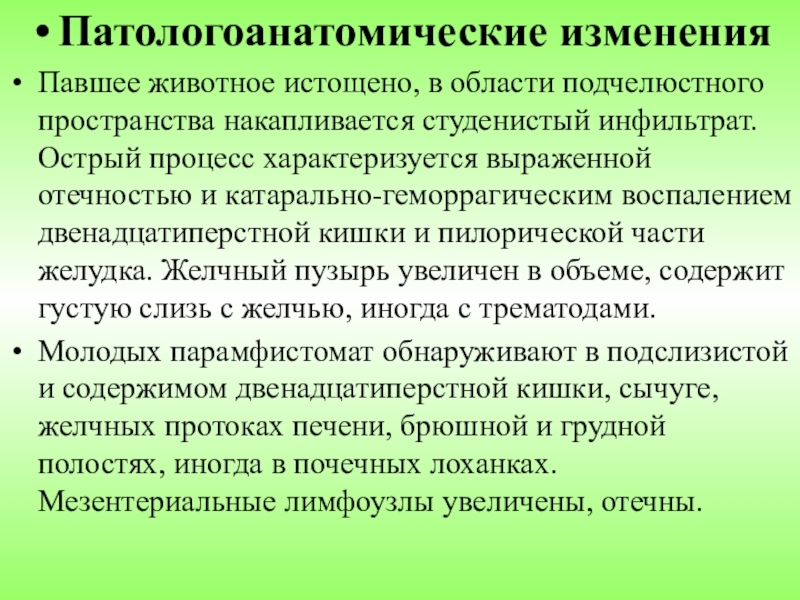 • Патологоанатомические изменения

• Павшее животное истощено, в области подчелюстного пространства накапливается студенистый инфильтрат. Острый процесс характеризуется выраженной отечностью и катарально-геморрагическим воспалением двенадцатиперстной кишки и пилорической части желудка. Желчный пузырь увеличен в объеме, содержит густую слизь с желчью, иногда с трематодами.

• Молодых парамфистомат обнаруживают в подслизистой и содержимом двенадцатиперстной кишки, сычуге, желчных протоках печени, брюшной и грудной полостях, иногда в почечных лоханках. Мезентериальные лимфоузлы увеличены, отечны.